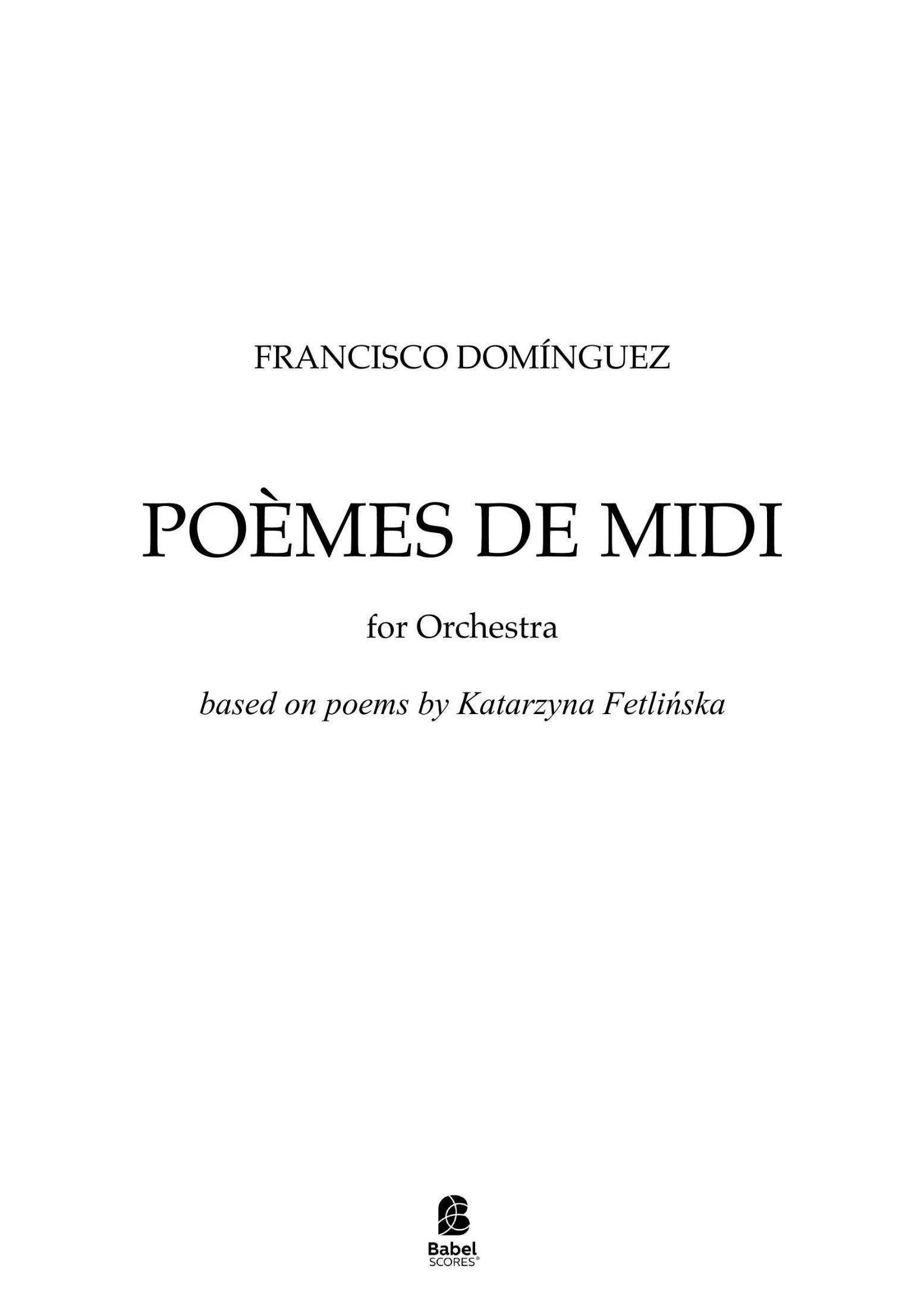 FRANCISCO DOMÍNGUEZ

POÈMES DE MIDI

for Orchestra

based on poems by Katarzyna Fetlińska

Babel
SCORES®